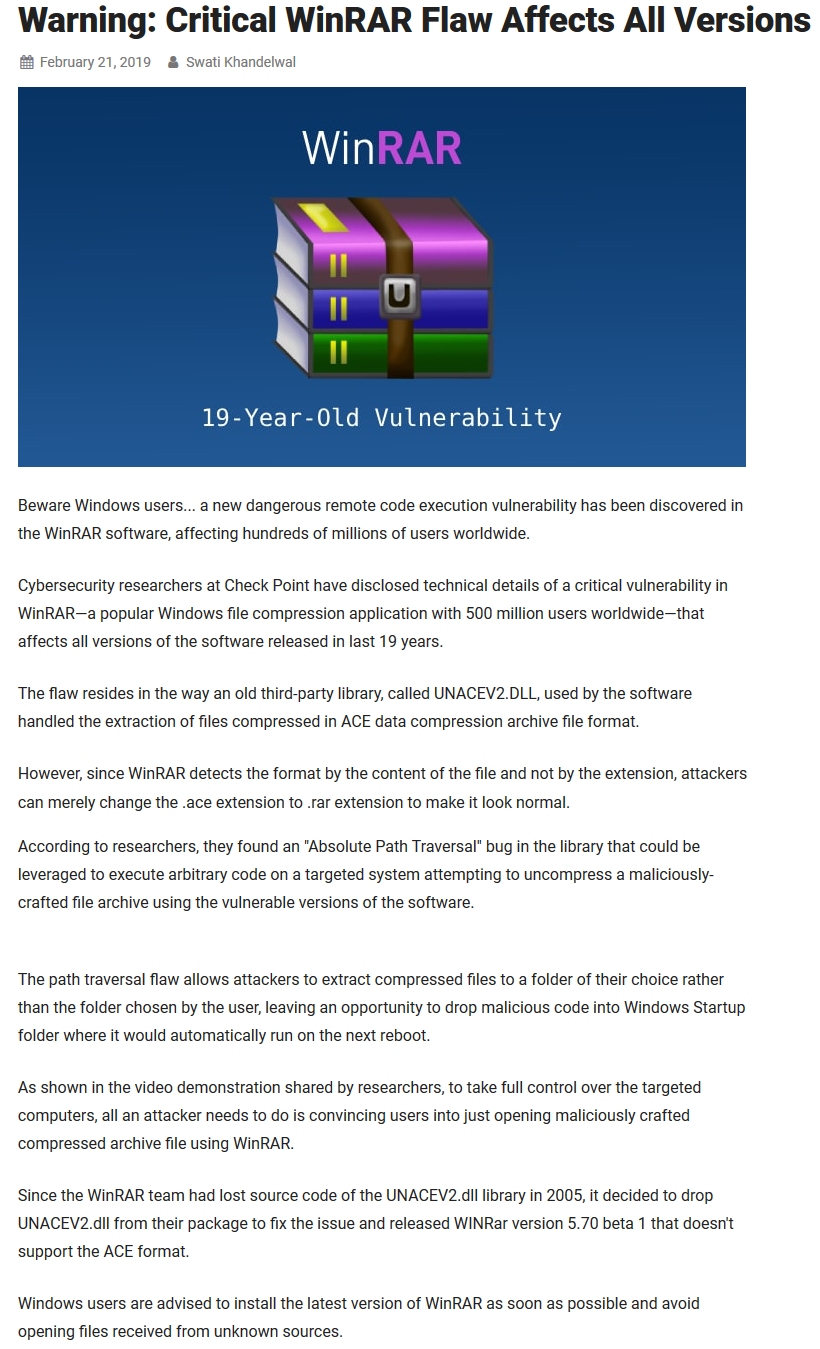 Warning: Critical WinRAR Flaw Affects All Versions

February 21, 2019 Swati Khandelwal

WinRAR

U

19-Year-Old Vulnerability

Beware Windows users... a new dangerous remote code execution vulnerability has been discovered in the WinRAR software, affecting hundreds of millions of users worldwide.

Cybersecurity researchers at Check Point have disclosed technical details of a critical vulnerability in WinRAR—a popular Windows file compression application with 500 million users worldwide—that affects all versions of the software released in last 19 years.

The flaw resides in the way an old third-party library, called UNACEV2.DLL, used by the software handled the extraction of files compressed in ACE data compression archive file format.

However, since WinRAR detects the format by the content of the file and not by the extension, attackers can merely change the .ace extension to .rar extension to make it look normal.

According to researchers, they found an "Absolute Path Traversal" bug in the library that could be leveraged to execute arbitrary code on a targeted system attempting to uncompress a maliciously-crafted file archive using the vulnerable versions of the software.

The path traversal flaw allows attackers to extract compressed files to a folder of their choice rather than the folder chosen by the user, leaving an opportunity to drop malicious code into Windows Startup folder where it would automatically run on the next reboot.

As shown in the video demonstration shared by researchers, to take full control over the targeted computers, all an attacker needs to do is convincing users into just opening maliciously crafted compressed archive file using WinRAR.

Since the WinRAR team had lost source code of the UNACEV2.dll library in 2005, it decided to drop UNACEV2.dll from their package to fix the issue and released WINRar version 5.70 beta 1 that doesn't support the ACE format.

Windows users are advised to install the latest version of WinRAR as soon as possible and avoid opening files received from unknown sources.